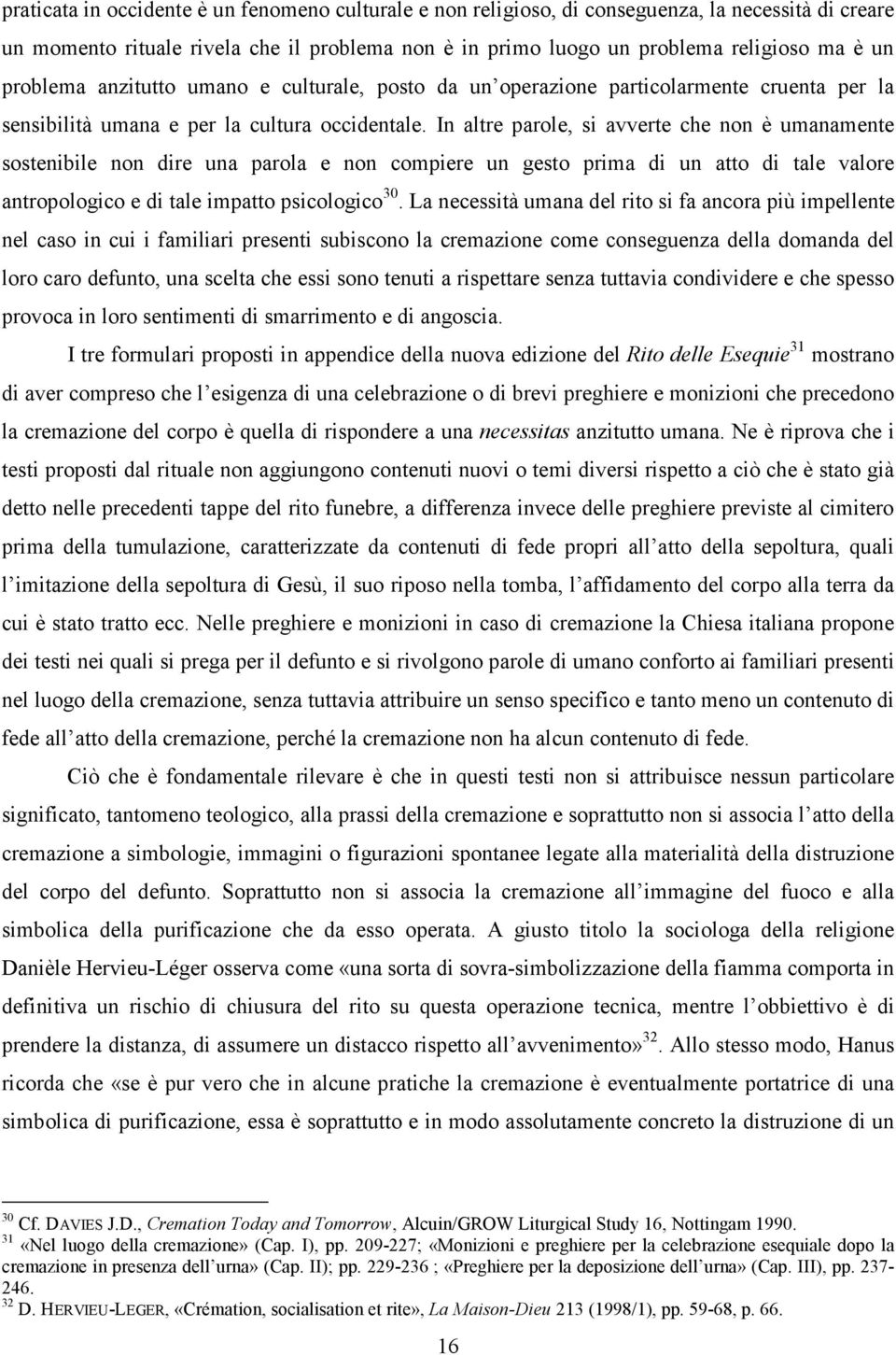 praticata in occidente è un fenomeno culturale e non religioso, di conseguenza, la necessità di creare un momento rituale rivela che il problema non è in primo luogo un problema religioso ma è un problema anzitutto umano e culturale, posto da un operazione particolarmente cruenta per la sensibilità umana e per la cultura occidentale. In altre parole, si avverte che non è umanamente sostenibile non dire una parola e non compiere un gesto prima di un atto di tale valore antropologico e di tale impatto psicologico$^{30}$. La necessità umana del rito si fa ancora più impellente nel caso in cui i familiari presenti subiscono la cremazione come conseguenza della domanda del loro caro defunto, una scelta che essi sono tenuti a rispettare senza tuttavia condividere e che spesso provoca in loro sentimenti di smarrimento e di angoscia.

I tre formulari proposti in appendice della nuova edizione del Rito delle Esequie$^{31}$ mostrano di aver compreso che l esigenza di una celebrazione o di brevi preghiere e monizioni che precedono la cremazione del corpo è quella di rispondere a una necessitas anzitutto umana. Ne è riprova che i testi proposti dal rituale non aggiungono contenuti nuovi o temi diversi rispetto a ciò che è stato già detto nelle precedenti tappe del rito funebre, a differenza invece delle preghiere previste al cimitero prima della tumulazione, caratterizzate da contenuti di fede propri all atto della sepoltura, quali l imitazione della sepoltura di Gesù, il suo riposo nella tomba, l affidamento del corpo alla terra da cui è stato tratto ecc. Nelle preghiere e monizioni in caso di cremazione la Chiesa italiana propone dei testi nei quali si prega per il defunto e si rivolgono parole di umano conforto ai familiari presenti nel luogo della cremazione, senza tuttavia attribuire un senso specifico e tanto meno un contenuto di fede all atto della cremazione, perché la cremazione non ha alcun contenuto di fede.

Ciò che è fondamentale rilevare è che in questi testi non si attribuisce nessun particolare significato, tantomeno teologico, alla prassi della cremazione e soprattutto non si associa l atto della cremazione a simbologie, immagini o figurazioni spontanee legate alla materialità della distruzione del corpo del defunto. Soprattutto non si associa la cremazione all immagine del fuoco e alla simbolica della purificazione che da esso operata. A giusto titolo la sociologa della religione Danièle Hervieu-Léger osserva come «una sorta di sovra-simbolizzazione della fiamma comporta in definitiva un rischio di chiusura del rito su questa operazione tecnica, mentre l obbiettivo è di prendere la distanza, di assumere un distacco rispetto all avvenimento»$^{32}$. Allo stesso modo, Hanus ricorda che «se è pur vero che in alcune pratiche la cremazione è eventualmente portatrice di una simbolica di purificazione, essa è soprattutto e in modo assolutamente concreto la distruzione di un

$^{30}$ Cf. DAVIES J.D., Cremation Today and Tomorrow, Alcuin/GROW Liturgical Study 16, Nottingam 1990.
$^{31}$ «Nel luogo della cremazione» (Cap. I), pp. 209-227; «Monizioni e preghiere per la celebrazione esequiale dopo la cremazione in presenza dell urna» (Cap. II); pp. 229-236 ; «Preghiere per la deposizione dell urna» (Cap. III), pp. 237-246.
$^{32}$ D. HERVIEU-LEGER, «Crémation, socialisation et rite», La Maison-Dieu 213 (1998/1), pp. 59-68, p. 66.

16